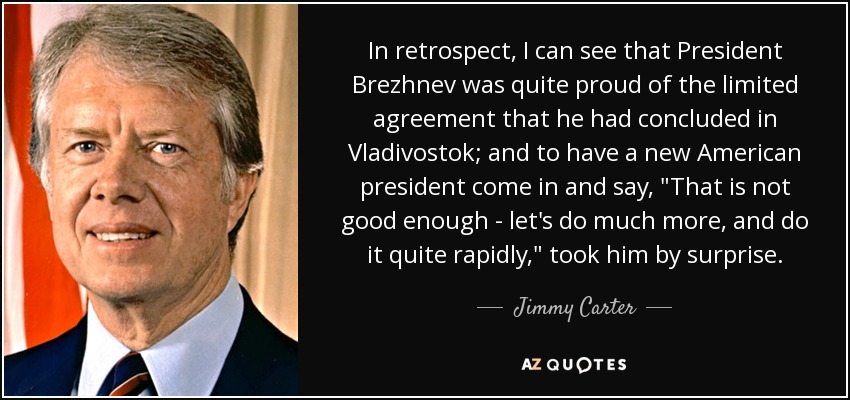 In retrospect, I can see that President Brezhnev was quite proud of the limited agreement that he had concluded in Vladivostok; and to have a new American president come in and say, "That is not good enough - let's do much more, and do it quite rapidly," took him by surprise.

— Jimmy Carter —

AZ QUOTES